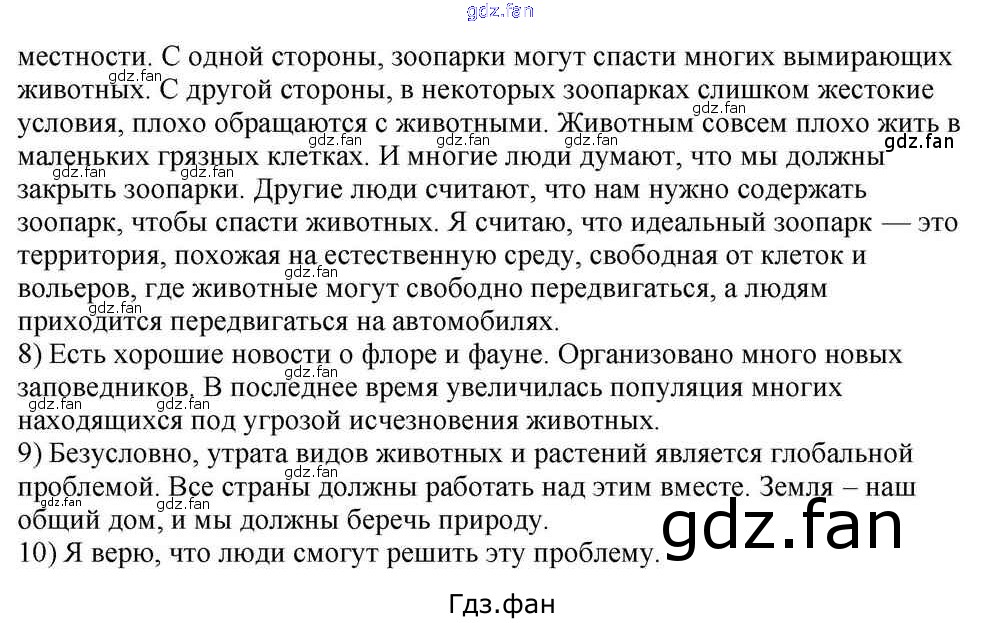 местности. С одной стороны, зоопарки могут спасти многих вымирающих животных. С другой стороны, в некоторых зоопарках слишком жестокие условия, плохо обращаются с животными. Животным совсем плохо жить в маленьких грязных клетках. И многие люди думают, что мы должны закрыть зоопарки. Другие люди считают, что нам нужно содержать зоопарк, чтобы спасти животных. Я считаю, что идеальный зоопарк — это территория, похожая на естественную среду, свободная от клеток и вольеров, где животные могут свободно передвигаться, а людям приходится передвигаться на автомобилях.

8) Есть хорошие новости о флоре и фауне. Организовано много новых заповедников. В последнее время увеличилась популяция многих находящихся под угрозой исчезновения животных.

9) Безусловно, утрата видов животных и растений является глобальной проблемой. Все страны должны работать над этим вместе. Земля – наш общий дом, и мы должны беречь природу.

10) Я верю, что люди смогут решить эту проблему.

Гдз.фан

gdz.fan